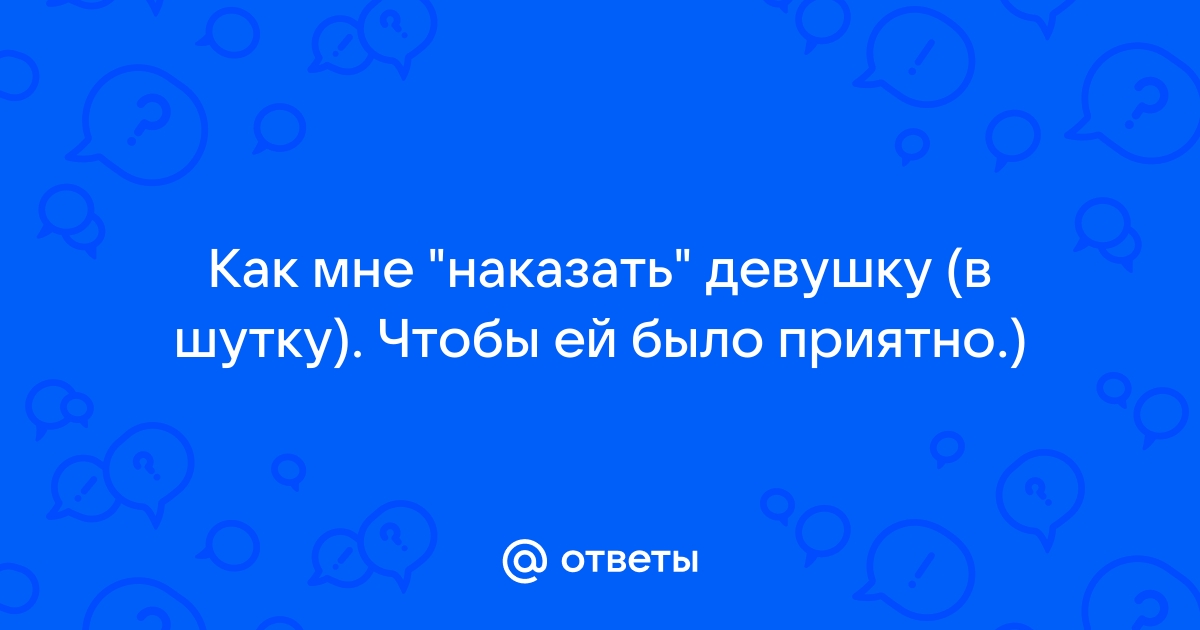 Как мне "наказать" девушку (в шутку). Чтобы ей было приятно.)

@ ответы